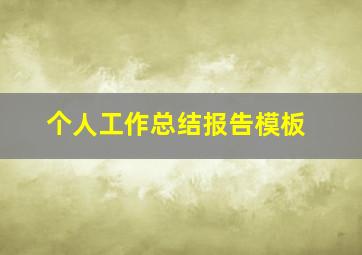 个人工作总结报告模板